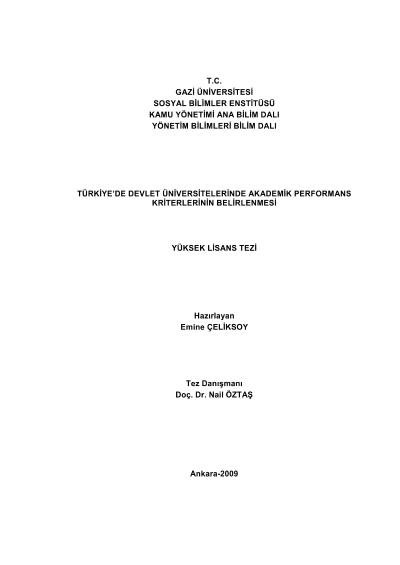 T.C.
GAZİ ÜNİVERSİTESİ
SOSYAL BİLİMLER ENSTİTÜSÜ
KAMU YÖNETİMİ ANA BİLİM DALI
YÖNETİM BİLİMLERİ BİLİM DALI

TÜRKİYE'DE DEVLET ÜNİVERSİTELERİNDE AKADEMİK PERFORMANS KRİTERLERİNİN BELİRLENMESİ

YÜKSEK LİSANS TEZİ

Hazırlayan
Emine ÇELİKSOY

Tez Danışmanı
Doç. Dr. Nail ÖZTAŞ

Ankara-2009